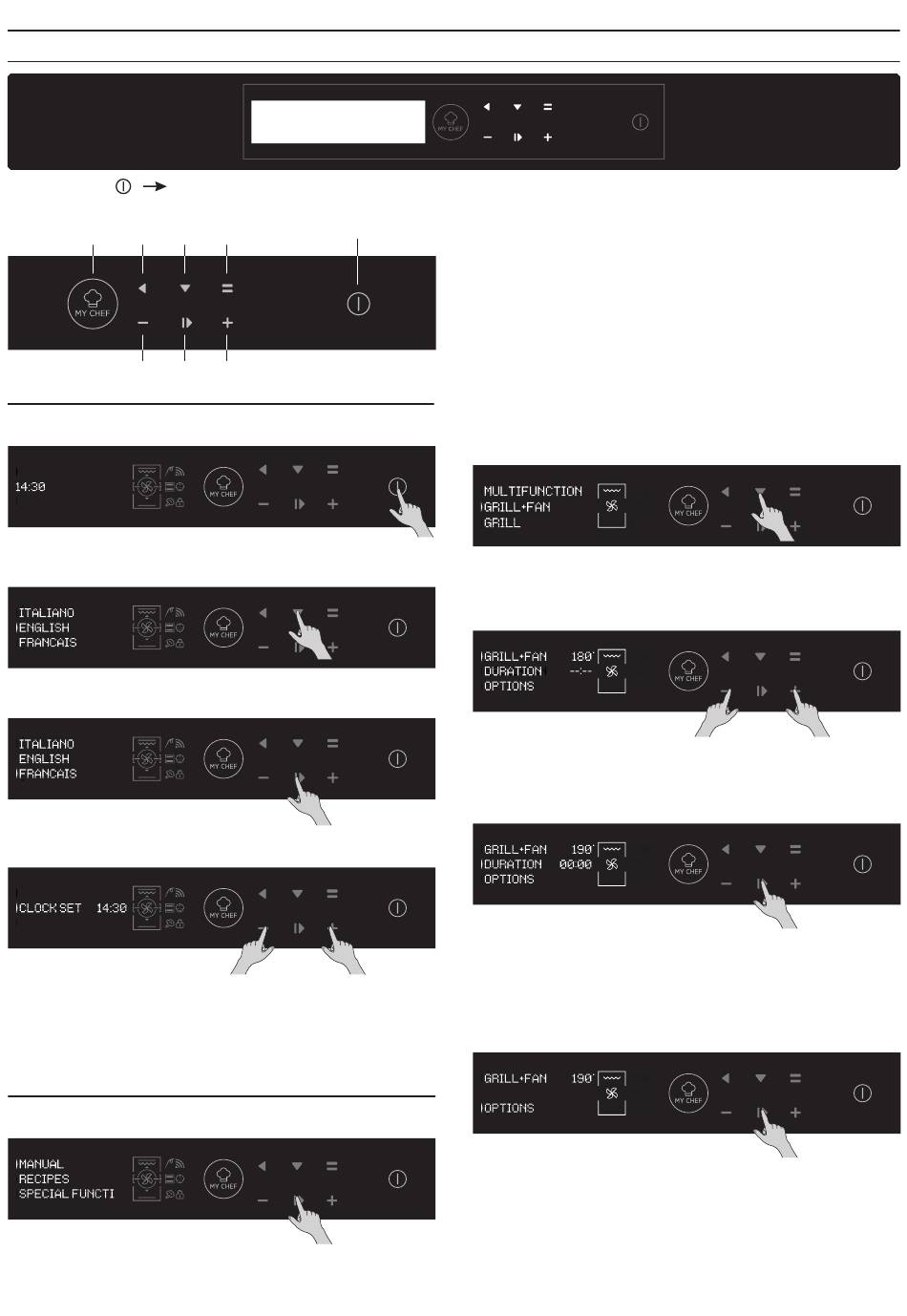 MY CHEF

MY CHEF

14:30

MY CHEF

ITALIANO
ENGLISH
FRANCAIS

MY CHEF

ITALIANO
ENGLISH
FRANCAIS

MY CHEF

CLOCK SET 14:30

MY CHEF

MANUAL
RECIPES
SPECIAL FUNCTI

MY CHEF

MULTIFUNCTION
GRILL+FAN
GRILL

MY CHEF

GRILL+FAN 180°
DURATION --:--
OPTIONS

MY CHEF

GRILL+FAN 190°
DURATION 00:00
OPTIONS

MY CHEF

GRILL+FAN 190°
OPTIONS

MY CHEF